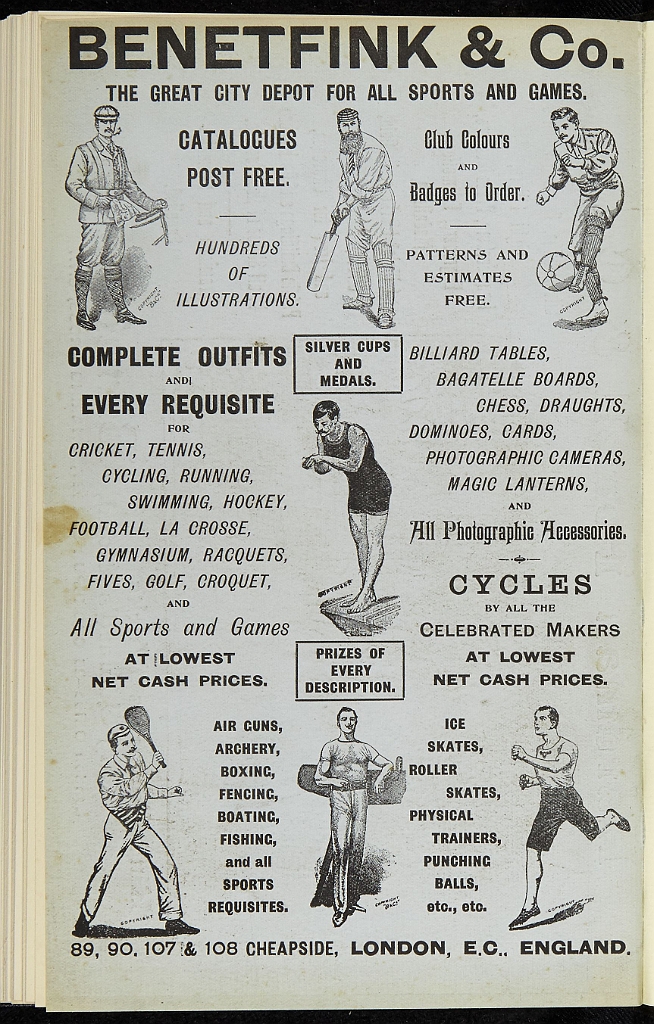 BENETFINK & Co.

THE GREAT CITY DEPOT FOR ALL SPORTS AND GAMES.

CATALOGUES POST FREE.

HUNDREDS OF ILLUSTRATIONS.

Club Colours AND Badges to Order.

PATTERNS AND ESTIMATES FREE.

COMPLETE OUTFITS AND EVERY REQUISITE FOR CRICKET, TENNIS, CYCLING, RUNNING, SWIMMING, HOCKEY, FOOTBALL, LA CROSSE, GYMNASIUM, RACQUETS, FIVES, GOLF, CROQUET, AND All Sports and Games

AT LOWEST NET CASH PRICES.

SILVER CUPS AND MEDALS.

PRIZES OF EVERY DESCRIPTION.

BILLIARD TABLES, BAGATELLE BOARDS, CHESS, DRAUGHTS, DOMINOES, CARDS, PHOTOGRAPHIC CAMERAS, MAGIC LANTERNS, AND All Photographic Accessories.

CYCLES BY ALL THE CELEBRATED MAKERS AT LOWEST NET CASH PRICES.

AIR GUNS, ARCHERY, BOXING, FENCING, BOATING, FISHING, and all SPORTS REQUISITES.

ICE SKATES, ROLLER SKATES, PHYSICAL TRAINERS, PUNCHING BALLS, etc., etc.

89, 90, 107 & 108 CHEAPSIDE, LONDON, E.C., ENGLAND.